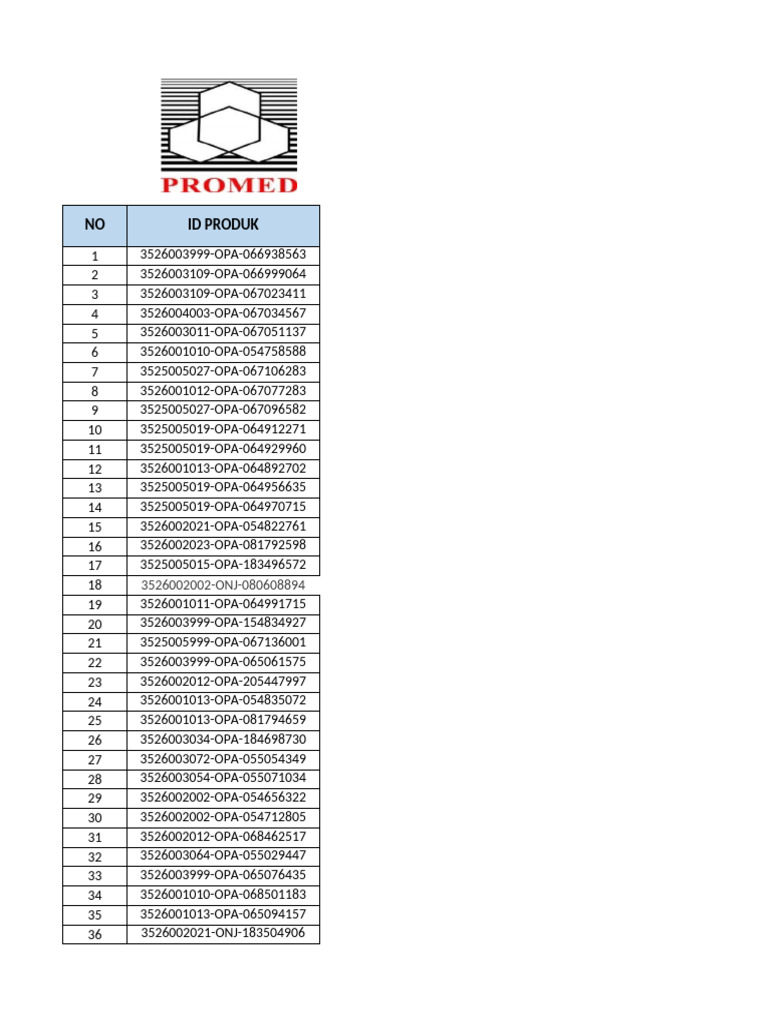 PROMED

| NO | ID PRODUK |
|---|---|
| 1 | 3526003999-OPA-066938563 |
| 2 | 3526003109-OPA-066999064 |
| 3 | 3526003109-OPA-067023411 |
| 4 | 3526004003-OPA-067034567 |
| 5 | 3526003011-OPA-067051137 |
| 6 | 3526001010-OPA-054758588 |
| 7 | 3525005027-OPA-067106283 |
| 8 | 3526001012-OPA-067077283 |
| 9 | 3525005027-OPA-067096582 |
| 10 | 3525005019-OPA-064912271 |
| 11 | 3525005019-OPA-064929960 |
| 12 | 3526001013-OPA-064892702 |
| 13 | 3525005019-OPA-064956635 |
| 14 | 3525005019-OPA-064970715 |
| 15 | 3526002021-OPA-054822761 |
| 16 | 3526002023-OPA-081792598 |
| 17 | 3525005015-OPA-183496572 |
| 18 | 3526002002-ONJ-080608894 |
| 19 | 3526001011-OPA-064991715 |
| 20 | 3526003999-OPA-154834927 |
| 21 | 3525005999-OPA-067136001 |
| 22 | 3526003999-OPA-065061575 |
| 23 | 3526002012-OPA-205447997 |
| 24 | 3526001013-OPA-054835072 |
| 25 | 3526001013-OPA-081794659 |
| 26 | 3526003034-OPA-184698730 |
| 27 | 3526003072-OPA-055054349 |
| 28 | 3526003054-OPA-055071034 |
| 29 | 3526002002-OPA-054656322 |
| 30 | 3526002002-OPA-054712805 |
| 31 | 3526002012-OPA-068462517 |
| 32 | 3526003064-OPA-055029447 |
| 33 | 3526003999-OPA-065076435 |
| 34 | 3526001010-OPA-068501183 |
| 35 | 3526001013-OPA-065094157 |
| 36 | 3526002021-ONJ-183504906 |